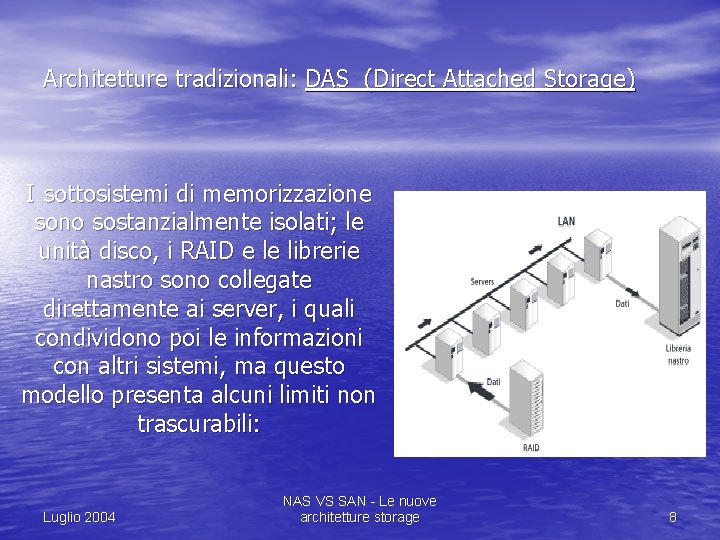 Architetture tradizionali: DAS (Direct Attached Storage)

I sottosistemi di memorizzazione sono sostanzialmente isolati; le unità disco, i RAID e le librerie nastro sono collegate direttamente ai server, i quali condividono poi le informazioni con altri sistemi, ma questo modello presenta alcuni limiti non trascurabili:

LAN
Servers
Dati
Libreria nastro
Dati
RAID

Luglio 2004

NAS VS SAN - Le nuove architetture storage

8